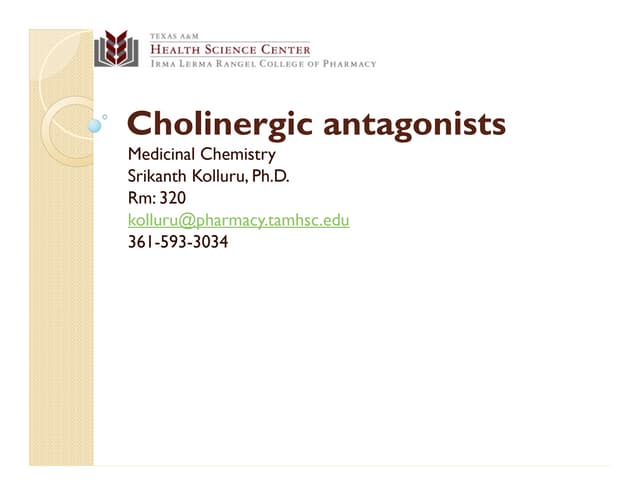 TEXAS A&M
HEALTH SCIENCE CENTER
IRMA LERMA RANGEL COLLEGE OF PHARMACY

Cholinergic antagonists

Medicinal Chemistry
Srikanth Kolluru, Ph.D.
Rm: 320
kolluru@pharmacy.tamhsc.edu
361-593-3034